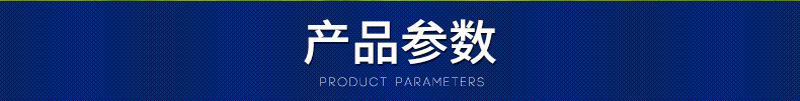 产品参数

PRODUCT PARAMETERS